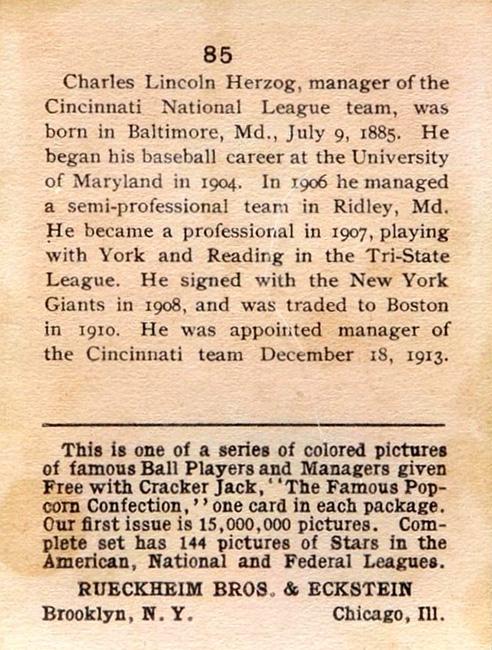 85

Charles Lincoln Herzog, manager of the Cincinnati National League team, was born in Baltimore, Md., July 9, 1885. He began his baseball career at the University of Maryland in 1904. In 1906 he managed a semi-professional team in Ridley, Md. He became a professional in 1907, playing with York and Reading in the Tri-State League. He signed with the New York Giants in 1908, and was traded to Boston in 1910. He was appointed manager of the Cincinnati team December 18, 1913.

This is one of a series of colored pictures of famous Ball Players and Managers given Free with Cracker Jack, ''The Famous Popcorn Confection,'' one card in each package. Our first issue is 15,000,000 pictures. Complete set has 144 pictures of Stars in the American, National and Federal Leagues.

RUECKHEIM BROS. & ECKSTEIN

Brooklyn, N. Y. Chicago, Ill.